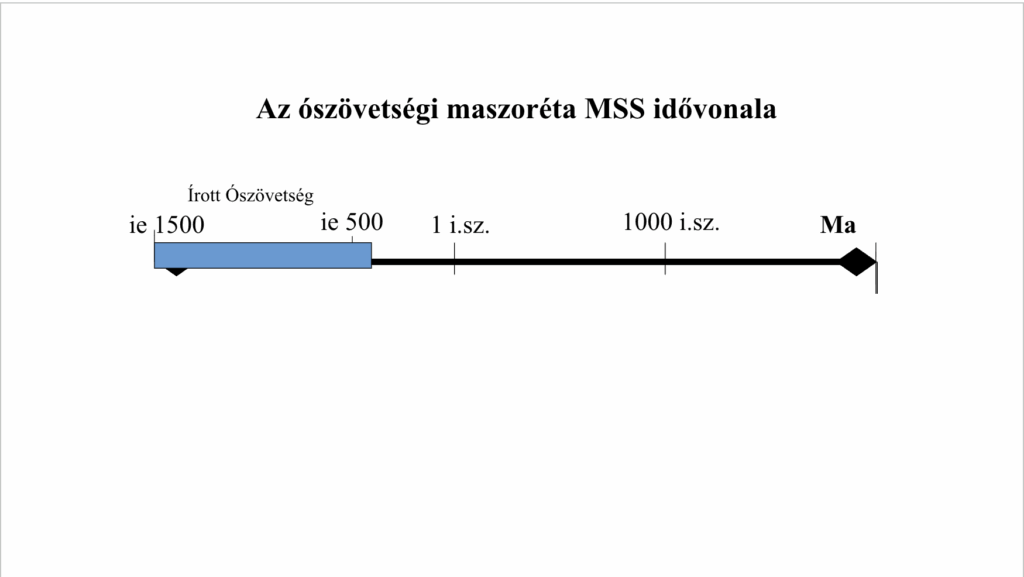 Az ószövetségi maszoréta MSS idővonala

Írott Ószövetség

ie 1500

ie 500

1 i.sz.

1000 i.sz.

Ma